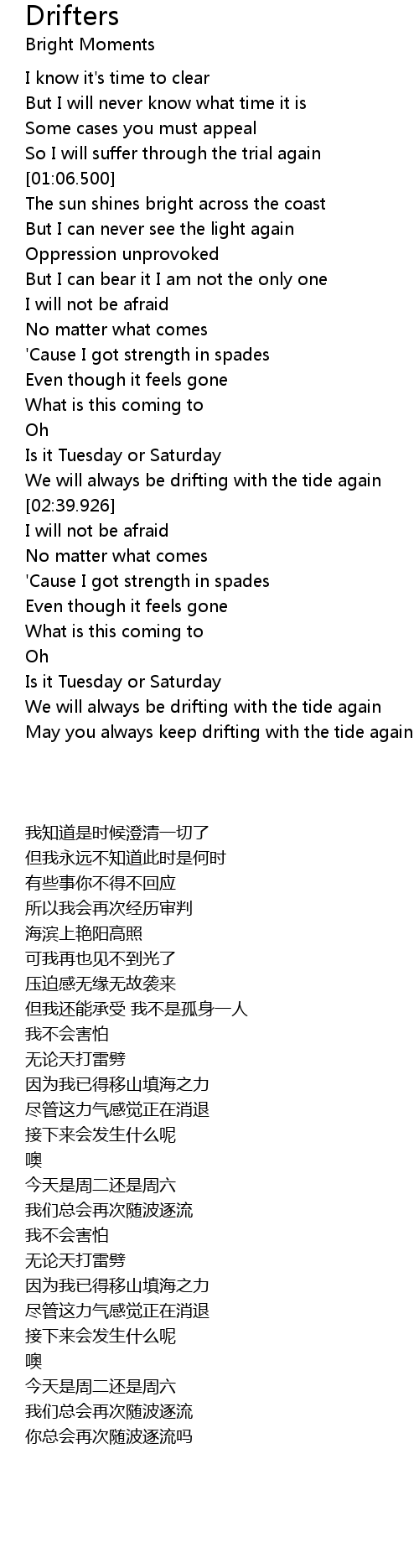 Drifters
Bright Moments

I know it's time to clear
But I will never know what time it is
Some cases you must appeal
So I will suffer through the trial again
[01:06.500]
The sun shines bright across the coast
But I can never see the light again
Oppression unprovoked
But I can bear it I am not the only one
I will not be afraid
No matter what comes
'Cause I got strength in spades
Even though it feels gone
What is this coming to
Oh
Is it Tuesday or Saturday
We will always be drifting with the tide again
[02:39.926]
I will not be afraid
No matter what comes
'Cause I got strength in spades
Even though it feels gone
What is this coming to
Oh
Is it Tuesday or Saturday
We will always be drifting with the tide again
May you always keep drifting with the tide again

我知道是时候澄清一切了
但我永远不知道此时是何时
有些事你不得不回应
所以我会再次经历审判
海滨上艳阳高照
可我再也见不到光了
压迫感无缘无故袭来
但我还能承受 我不是孤身一人
我不会害怕
无论天打雷劈
因为我已得移山填海之力
尽管这力气感觉正在消退
接下来会发生什么呢
噢
今天是周二还是周六
我们总会再次随波逐流
我不会害怕
无论天打雷劈
因为我已得移山填海之力
尽管这力气感觉正在消退
接下来会发生什么呢
噢
今天是周二还是周六
我们总会再次随波逐流
你总会再次随波逐流吗